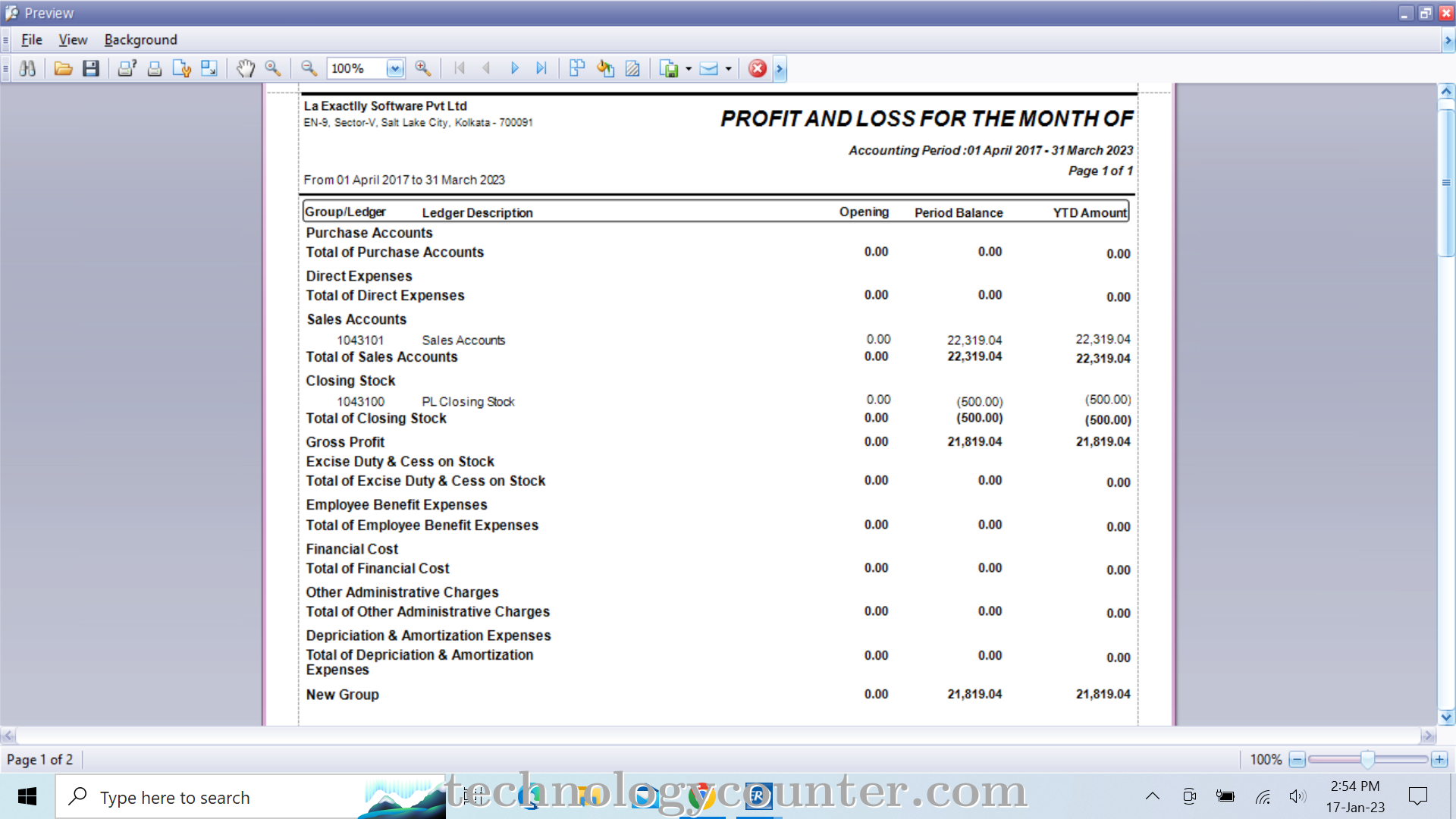 Preview

File View Background

100%

La Exactlly Software Pvt Ltd
EN-9, Sector-V, Salt Lake City, Kolkata - 700091

PROFIT AND LOSS FOR THE MONTH OF

Accounting Period :01 April 2017 - 31 March 2023
Page 1 of 1

From 01 April 2017 to 31 March 2023

| Group/Ledger | Ledger Description | Opening | Period Balance | YTD Amount |
|---|---|---|---|---|
| Purchase Accounts | | | | |
| Total of Purchase Accounts | | 0.00 | 0.00 | 0.00 |
| Direct Expenses | | | | |
| Total of Direct Expenses | | 0.00 | 0.00 | 0.00 |
| Sales Accounts | | | | |
| 1043101 | Sales Accounts | 0.00 | 22,319.04 | 22,319.04 |
| Total of Sales Accounts | | 0.00 | 22,319.04 | 22,319.04 |
| Closing Stock | | | | |
| 1043100 | PL Closing Stock | 0.00 | (500.00) | (500.00) |
| Total of Closing Stock | | 0.00 | (500.00) | (500.00) |
| Gross Profit | | 0.00 | 21,819.04 | 21,819.04 |
| Excise Duty & Cess on Stock | | | | |
| Total of Excise Duty & Cess on Stock | | 0.00 | 0.00 | 0.00 |
| Employee Benefit Expenses | | | | |
| Total of Employee Benefit Expenses | | 0.00 | 0.00 | 0.00 |
| Financial Cost | | | | |
| Total of Financial Cost | | 0.00 | 0.00 | 0.00 |
| Other Administrative Charges | | | | |
| Total of Other Administrative Charges | | 0.00 | 0.00 | 0.00 |
| Depriciation & Amortization Expenses | | | | |
| Total of Depriciation & Amortization Expenses | | 0.00 | 0.00 | 0.00 |
| New Group | | 0.00 | 21,819.04 | 21,819.04 |

Page 1 of 2

100%

Type here to search

technologycounter.com

2:54 PM
17-Jan-23